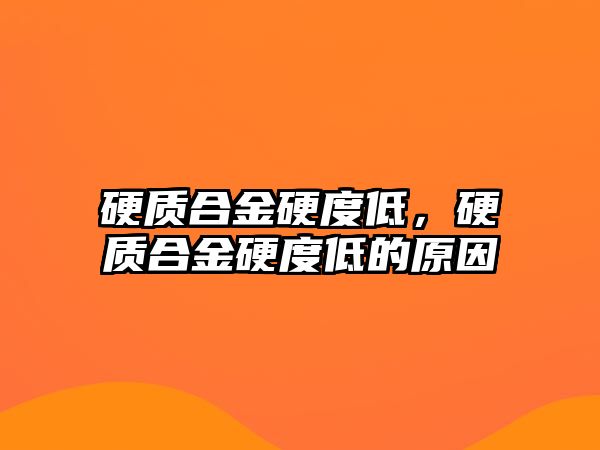 硬质合金硬度低，硬质合金硬度低的原因